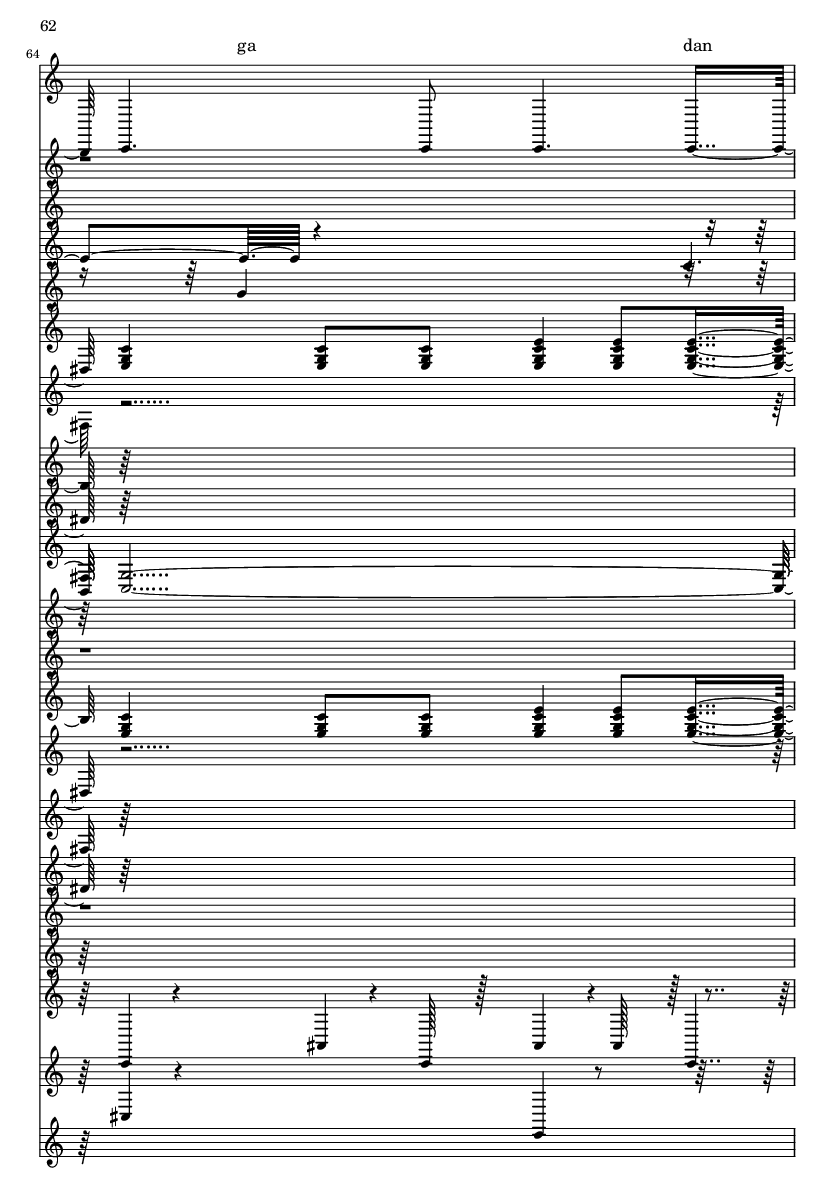 62

64

ga

dan